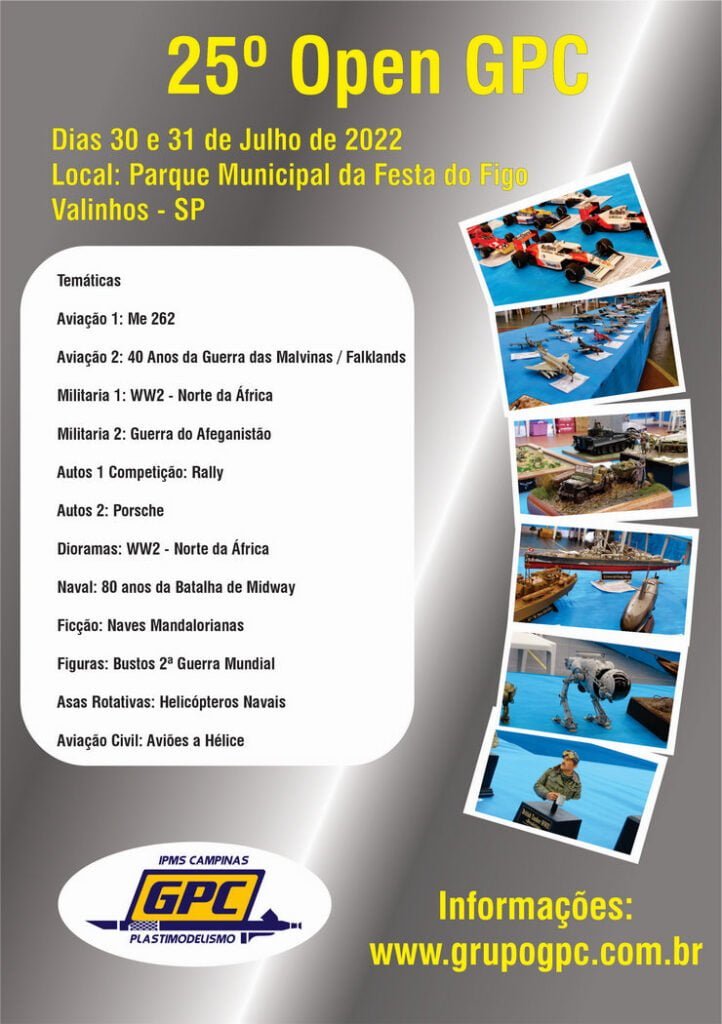 25º Open GPC

Dias 30 e 31 de Julho de 2022
Local: Parque Municipal da Festa do Figo
Valinhos - SP

Temáticas

Aviação 1: Me 262

Aviação 2: 40 Anos da Guerra das Malvinas / Falklands

Militaria 1: WW2 - Norte da África

Militaria 2: Guerra do Afeganistão

Autos 1 Competição: Rally

Autos 2: Porsche

Dioramas: WW2 - Norte da África

Naval: 80 anos da Batalha de Midway

Ficção: Naves Mandalorianas

Figuras: Bustos 2ª Guerra Mundial

Asas Rotativas: Helicópteros Navais

Aviação Civil: Aviões a Hélice

IPMS CAMPINAS
GPC
PLASTIMODELISMO

Informações:
www.grupogpc.com.br